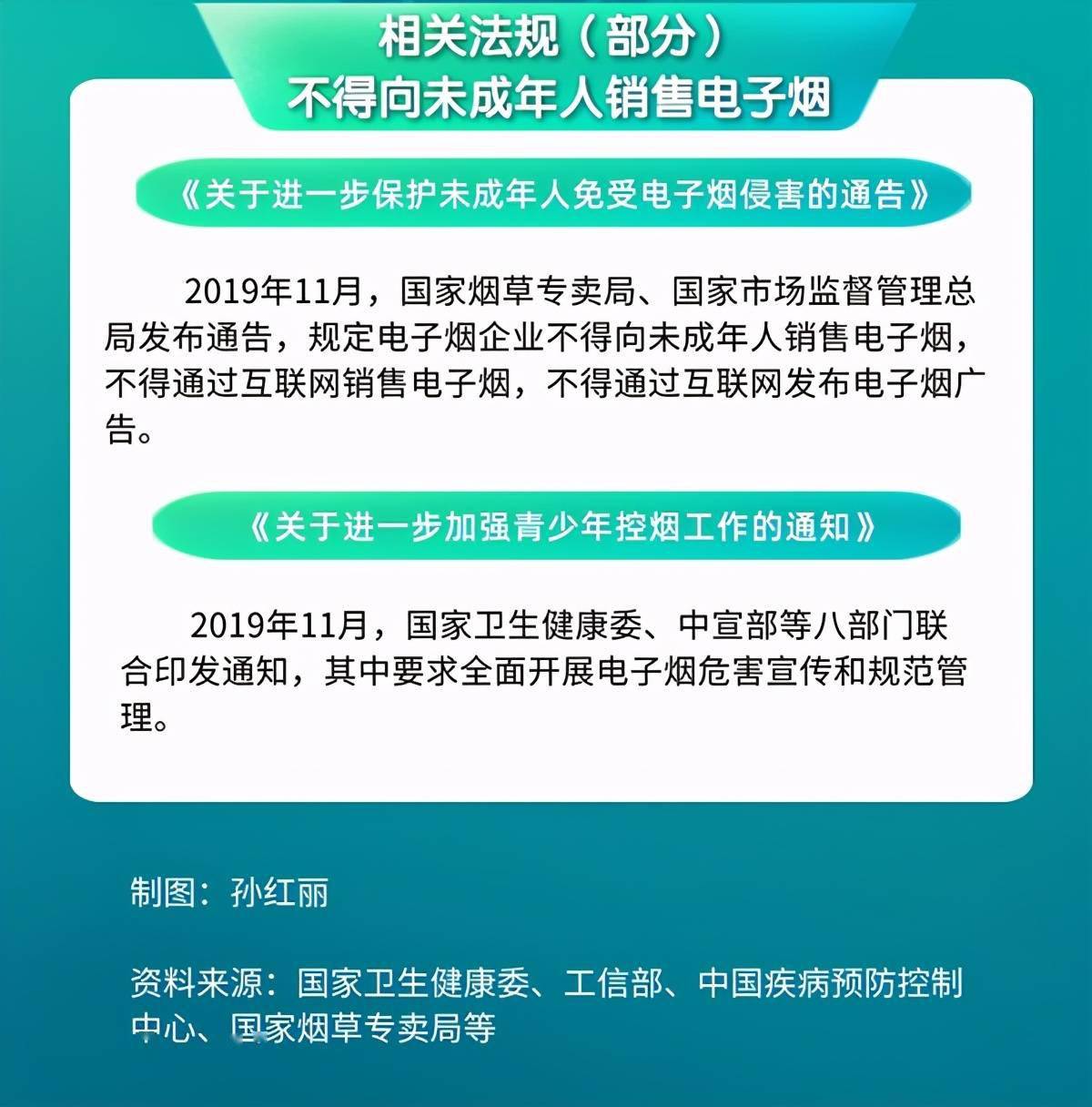 相关法规（部分）
不得向未成年人销售电子烟

《关于进一步保护未成年人免受电子烟侵害的通告》

2019年11月，国家烟草专卖局、国家市场监督管理总局发布通告，规定电子烟企业不得向未成年人销售电子烟，不得通过互联网销售电子烟，不得通过互联网发布电子烟广告。

《关于进一步加强青少年控烟工作的通知》

2019年11月，国家卫生健康委、中宣部等八部门联合印发通知，其中要求全面开展电子烟危害宣传和规范管理。

制图：孙红丽

资料来源：国家卫生健康委、工信部、中国疾病预防控制中心、国家烟草专卖局等